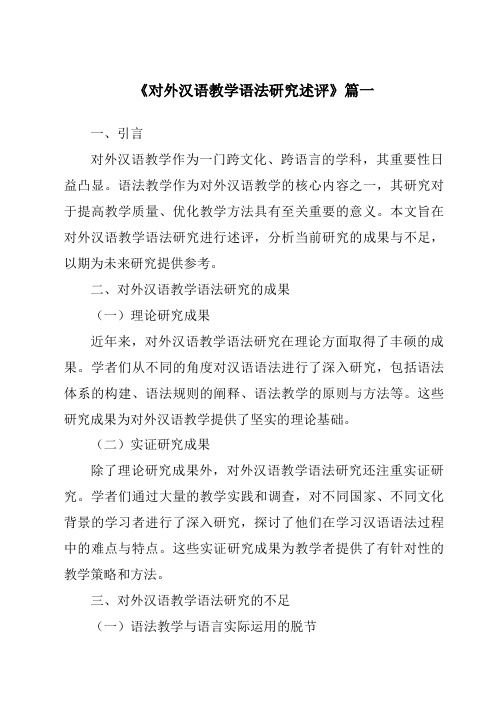 《对外汉语教学语法研究述评》篇一

一、引言

对外汉语教学作为一门跨文化、跨语言的学科，其重要性日益凸显。语法教学作为对外汉语教学的核心内容之一，其研究对于提高教学质量、优化教学方法具有至关重要的意义。本文旨在对外汉语教学语法研究进行述评，分析当前研究的成果与不足，以期为未来研究提供参考。

二、对外汉语教学语法研究的成果

（一）理论研究成果

近年来，对外汉语教学语法研究在理论方面取得了丰硕的成果。学者们从不同的角度对汉语语法进行了深入研究，包括语法体系的构建、语法规则的阐释、语法教学的原则与方法等。这些研究成果为对外汉语教学提供了坚实的理论基础。

（二）实证研究成果

除了理论研究成果外，对外汉语教学语法研究还注重实证研究。学者们通过大量的教学实践和调查，对不同国家、不同文化背景的学习者进行了深入研究，探讨了他们在学习汉语语法过程中的难点与特点。这些实证研究成果为教学者提供了有针对性的教学策略和方法。

三、对外汉语教学语法研究的不足

（一）语法教学与语言实际运用的脱节